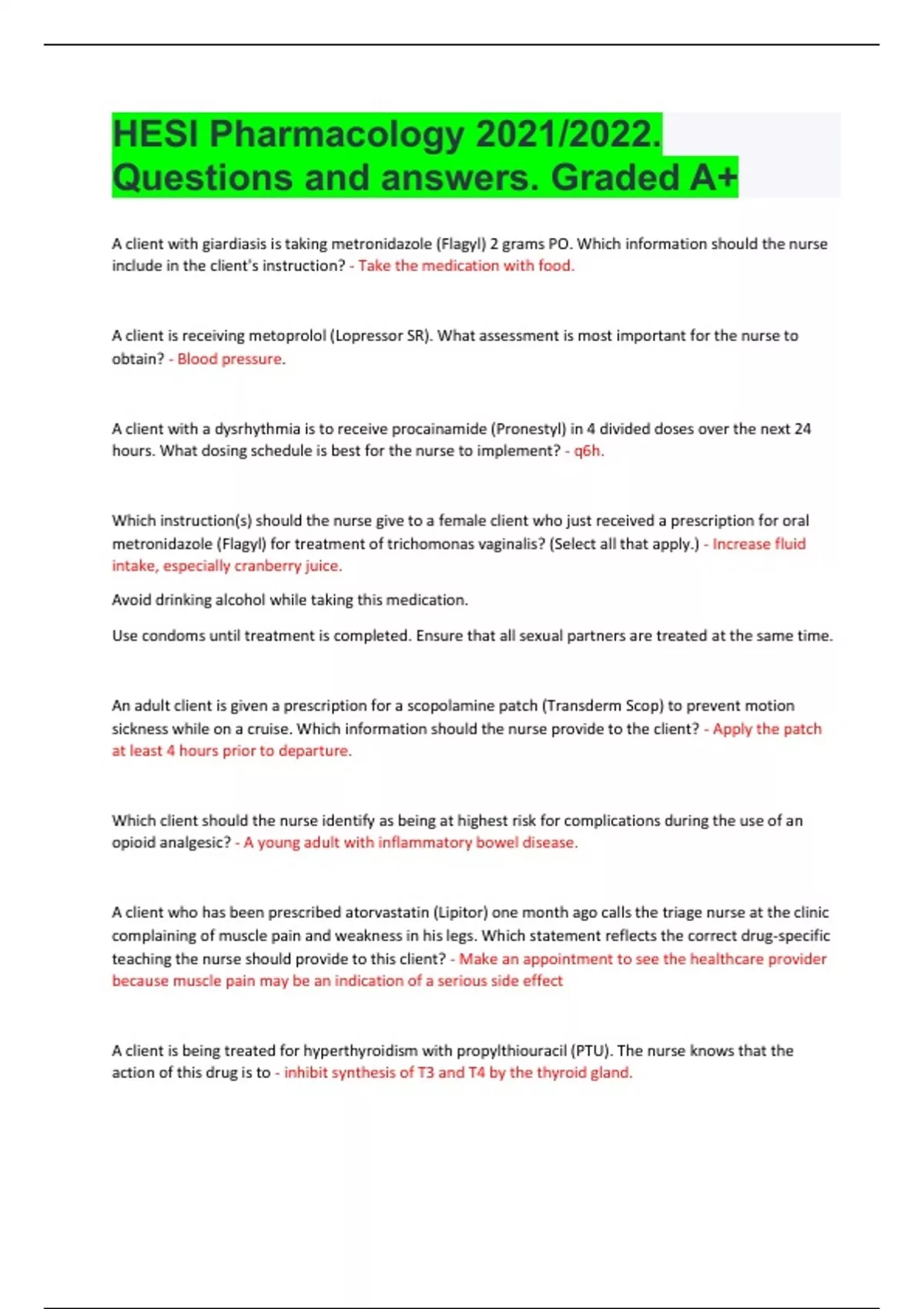 HESI Pharmacology 2021/2022. Questions and answers. Graded A+

A client with giardiasis is taking metronidazole (Flagyl) 2 grams PO. Which information should the nurse include in the client's instruction? - Take the medication with food.

A client is receiving metoprolol (Lopressor SR). What assessment is most important for the nurse to obtain? - Blood pressure.

A client with a dysrhythmia is to receive procainamide (Pronestyl) in 4 divided doses over the next 24 hours. What dosing schedule is best for the nurse to implement? - q6h.

Which instruction(s) should the nurse give to a female client who just received a prescription for oral metronidazole (Flagyl) for treatment of trichomonas vaginalis? (Select all that apply.) - Increase fluid intake, especially cranberry juice.

Avoid drinking alcohol while taking this medication.

Use condoms until treatment is completed. Ensure that all sexual partners are treated at the same time.

An adult client is given a prescription for a scopolamine patch (Transderm Scop) to prevent motion sickness while on a cruise. Which information should the nurse provide to the client? - Apply the patch at least 4 hours prior to departure.

Which client should the nurse identify as being at highest risk for complications during the use of an opioid analgesic? - A young adult with inflammatory bowel disease.

A client who has been prescribed atorvastatin (Lipitor) one month ago calls the triage nurse at the clinic complaining of muscle pain and weakness in his legs. Which statement reflects the correct drug-specific teaching the nurse should provide to this client? - Make an appointment to see the healthcare provider because muscle pain may be an indication of a serious side effect

A client is being treated for hyperthyroidism with propylthiouracil (PTU). The nurse knows that the action of this drug is to - inhibit synthesis of T3 and T4 by the thyroid gland.